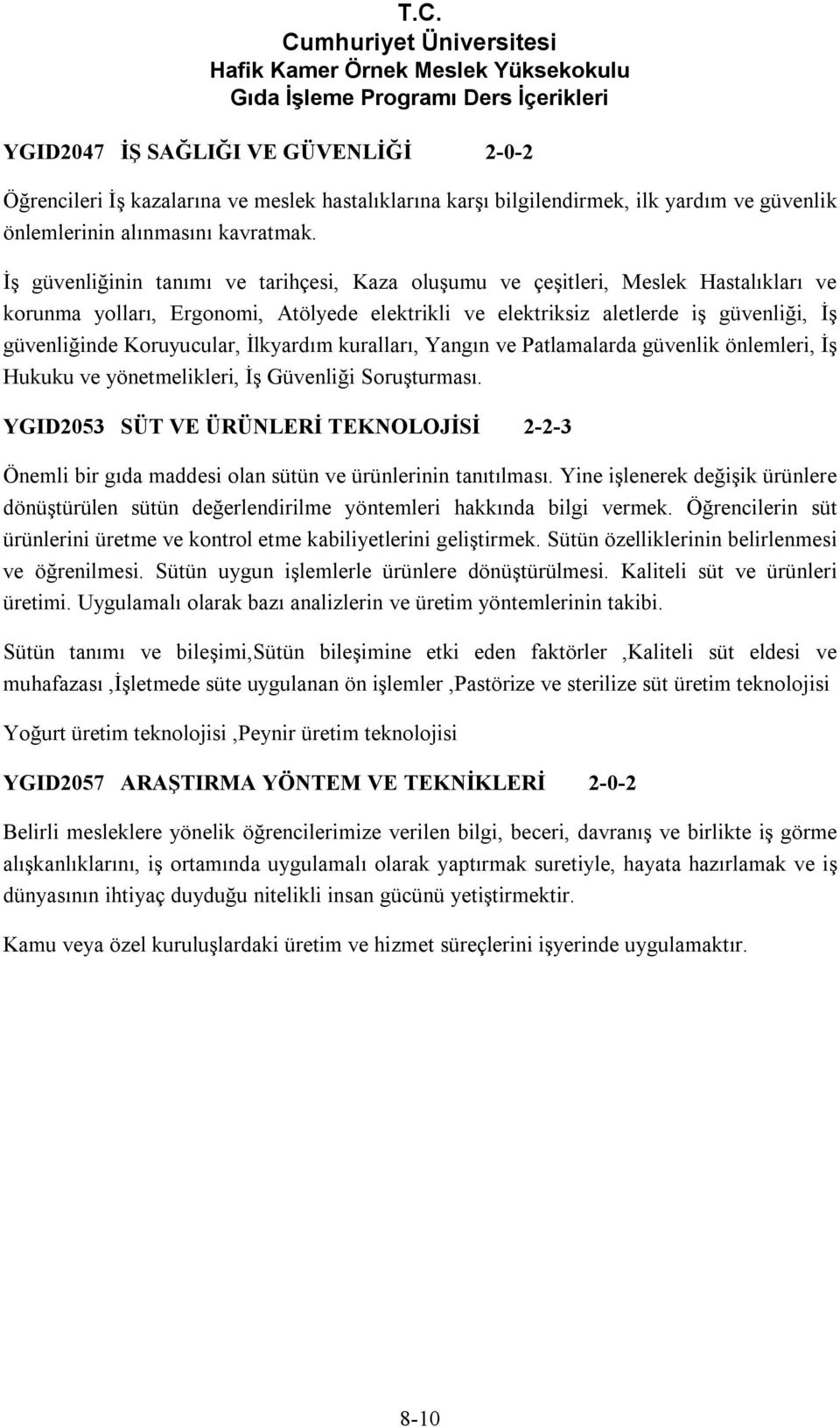 T.C.
Cumhuriyet Üniversitesi
Hafik Kamer Örnek Meslek Yüksekokulu
Gıda İşleme Programı Ders İçerikleri

YGID2047 İŞ SAĞLIĞI VE GÜVENLİĞİ 2-0-2

Öğrencileri İş kazalarına ve meslek hastalıklarına karşı bilgilendirmek, ilk yardım ve güvenlik önlemlerinin alınmasını kavratmak.

İş güvenliğinin tanımı ve tarihçesi, Kaza oluşumu ve çeşitleri, Meslek Hastalıkları ve korunma yolları, Ergonomi, Atölyede elektrikli ve elektriksiz aletlerde iş güvenliği, İş güvenliğinde Koruyucular, İlkyardım kuralları, Yangın ve Patlamalarda güvenlik önlemleri, İş Hukuku ve yönetmelikleri, İş Güvenliği Soruşturması.

YGID2053 SÜT VE ÜRÜNLERİ TEKNOLOJİSİ 2-2-3

Önemli bir gıda maddesi olan sütün ve ürünlerinin tanıtılması. Yine işlenerek değişik ürünlere dönüştürülen sütün değerlendirilme yöntemleri hakkında bilgi vermek. Öğrencilerin süt ürünlerini üretme ve kontrol etme kabiliyetlerini geliştirmek. Sütün özelliklerinin belirlenmesi ve öğrenilmesi. Sütün uygun işlemlerle ürünlere dönüştürülmesi. Kaliteli süt ve ürünleri üretimi. Uygulamalı olarak bazı analizlerin ve üretim yöntemlerinin takibi.

Sütün tanımı ve bileşimi,Sütün bileşimine etki eden faktörler ,Kaliteli süt eldesi ve muhafazası ,İşletmede süte uygulanan ön işlemler ,Pastörize ve sterilize süt üretim teknolojisi

Yoğurt üretim teknolojisi ,Peynir üretim teknolojisi

YGID2057 ARAŞTIRMA YÖNTEM VE TEKNİKLERİ 2-0-2

Belirli mesleklere yönelik öğrencilerimize verilen bilgi, beceri, davranış ve birlikte iş görme alışkanlıklarını, iş ortamında uygulamalı olarak yaptırmak suretiyle, hayata hazırlamak ve iş dünyasının ihtiyaç duyduğu nitelikli insan gücünü yetiştirmektir.

Kamu veya özel kuruluşlardaki üretim ve hizmet süreçlerini işyerinde uygulamaktır.

8-10